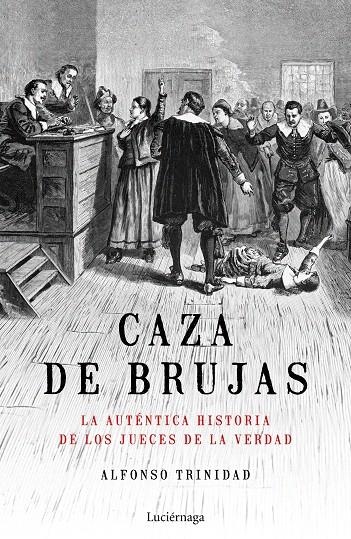 CAZA DE BRUJAS

LA AUTÉNTICA HISTORIA DE LOS JUECES DE LA VERDAD

ALFONSO TRINIDAD

Luciérnaga